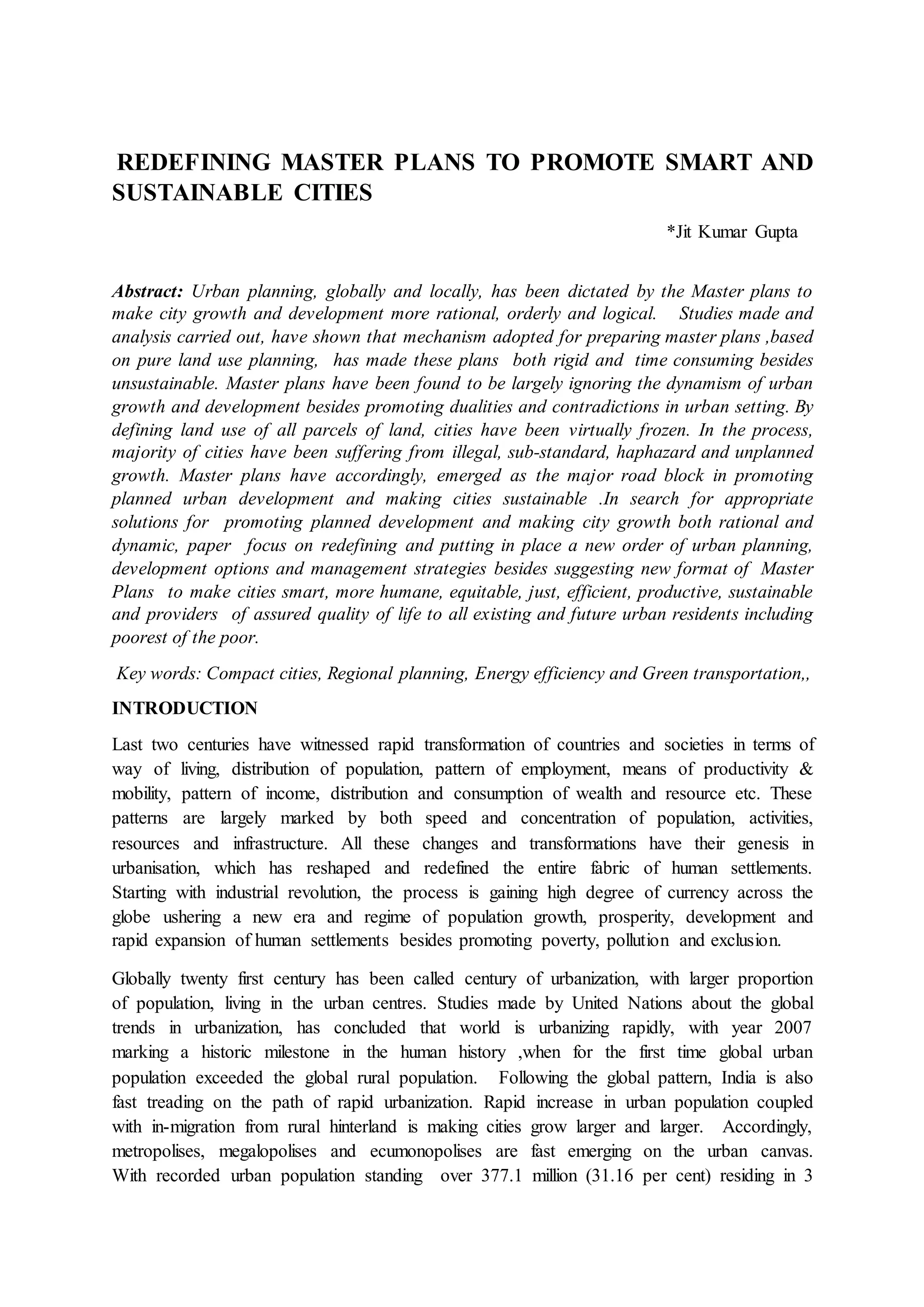 REDEFINING MASTER PLANS TO PROMOTE SMART AND SUSTAINABLE CITIES

*Jit Kumar Gupta

Abstract: Urban planning, globally and locally, has been dictated by the Master plans to make city growth and development more rational, orderly and logical. Studies made and analysis carried out, have shown that mechanism adopted for preparing master plans ,based on pure land use planning, has made these plans both rigid and time consuming besides unsustainable. Master plans have been found to be largely ignoring the dynamism of urban growth and development besides promoting dualities and contradictions in urban setting. By defining land use of all parcels of land, cities have been virtually frozen. In the process, majority of cities have been suffering from illegal, sub-standard, haphazard and unplanned growth. Master plans have accordingly, emerged as the major road block in promoting planned urban development and making cities sustainable .In search for appropriate solutions for promoting planned development and making city growth both rational and dynamic, paper focus on redefining and putting in place a new order of urban planning, development options and management strategies besides suggesting new format of Master Plans to make cities smart, more humane, equitable, just, efficient, productive, sustainable and providers of assured quality of life to all existing and future urban residents including poorest of the poor.

Key words: Compact cities, Regional planning, Energy efficiency and Green transportation,,

INTRODUCTION

Last two centuries have witnessed rapid transformation of countries and societies in terms of way of living, distribution of population, pattern of employment, means of productivity & mobility, pattern of income, distribution and consumption of wealth and resource etc. These patterns are largely marked by both speed and concentration of population, activities, resources and infrastructure. All these changes and transformations have their genesis in urbanisation, which has reshaped and redefined the entire fabric of human settlements. Starting with industrial revolution, the process is gaining high degree of currency across the globe ushering a new era and regime of population growth, prosperity, development and rapid expansion of human settlements besides promoting poverty, pollution and exclusion.

Globally twenty first century has been called century of urbanization, with larger proportion of population, living in the urban centres. Studies made by United Nations about the global trends in urbanization, has concluded that world is urbanizing rapidly, with year 2007 marking a historic milestone in the human history ,when for the first time global urban population exceeded the global rural population. Following the global pattern, India is also fast treading on the path of rapid urbanization. Rapid increase in urban population coupled with in-migration from rural hinterland is making cities grow larger and larger. Accordingly, metropolises, megalopolises and ecumonopolises are fast emerging on the urban canvas. With recorded urban population standing over 377.1 million (31.16 per cent) residing in 3